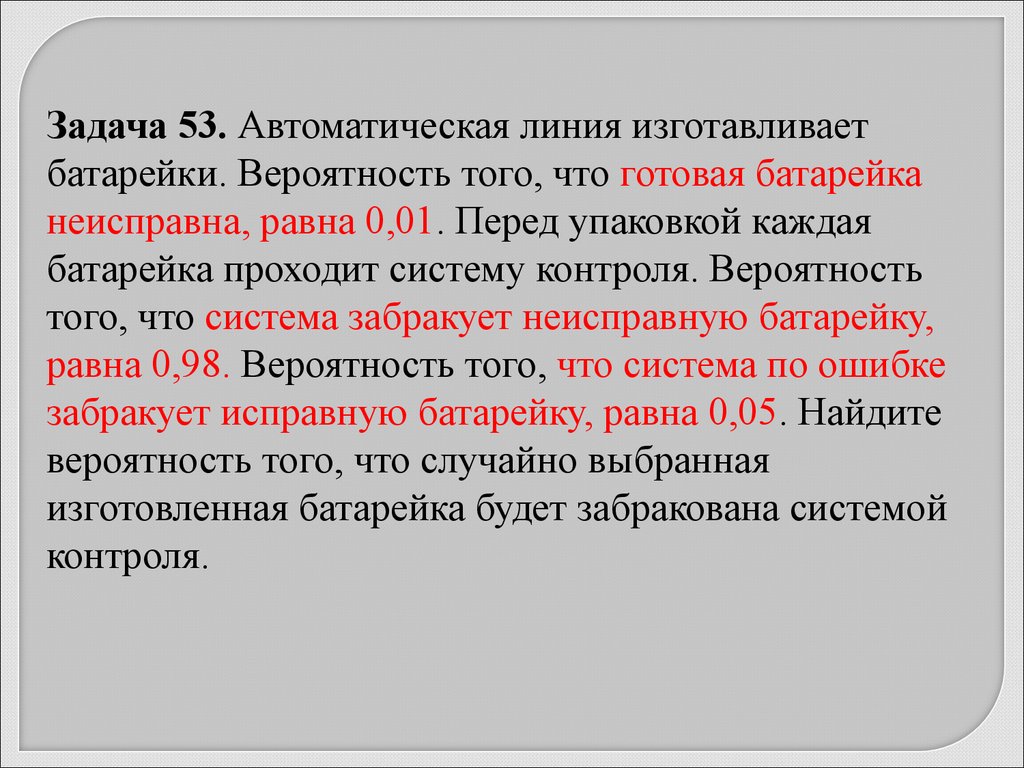 Задача 53. Автоматическая линия изготавливает батарейки. Вероятность того, что готовая батарейка неисправна, равна 0,01. Перед упаковкой каждая батарейка проходит систему контроля. Вероятность того, что система забракует неисправную батарейку, равна 0,98. Вероятность того, что система по ошибке забракует исправную батарейку, равна 0,05. Найдите вероятность того, что случайно выбранная изготовленная батарейка будет забракована системой контроля.